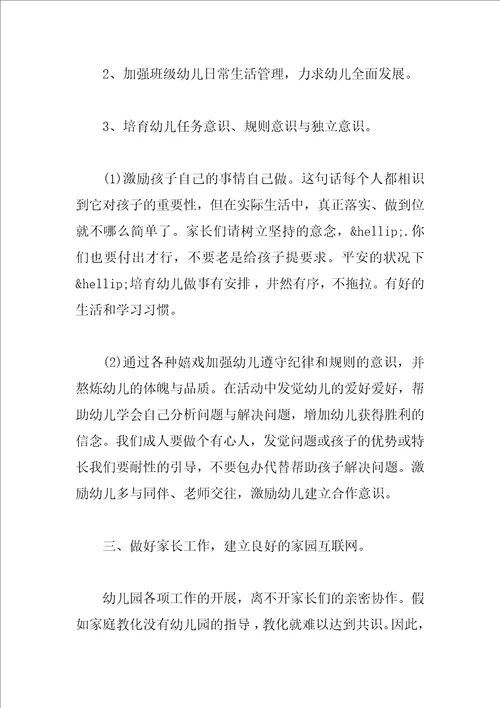 2、加强班级幼儿日常生活管理，力求幼儿全面发展。

3、培育幼儿任务意识、规则意识与独立意识。

(1)激励孩子自己的事情自己做。这句话每个人都相识到它对孩子的重要性，但在实际生活中，真正落实、做到位就不哪么简单了。家长们请树立坚持的意念，&hellip;.你们也要付出才行，不要老是给孩子提要求。平安的状况下&hellip;培育幼儿做事有安排，井然有序，不拖拉。有好的生活和学习习惯。

(2)通过各种嬉戏加强幼儿遵守纪律和规则的意识，并熬炼幼儿的体魄与品质。在活动中发觉幼儿的爱好爱好，帮助幼儿学会自己分析问题与解决问题，增加幼儿获得胜利的信念。我们成人要做个有心人，发觉问题或孩子的优势或特长我们要耐性的引导，不要包办代替帮助孩子解决问题。激励幼儿多与同伴、老师交往，激励幼儿建立合作意识。

三、做好家长工作，建立良好的家园互联网。

幼儿园各项工作的开展，离不开家长们的亲密协作。假如家庭教化没有幼儿园的指导，教化就难以达到共识。因此，